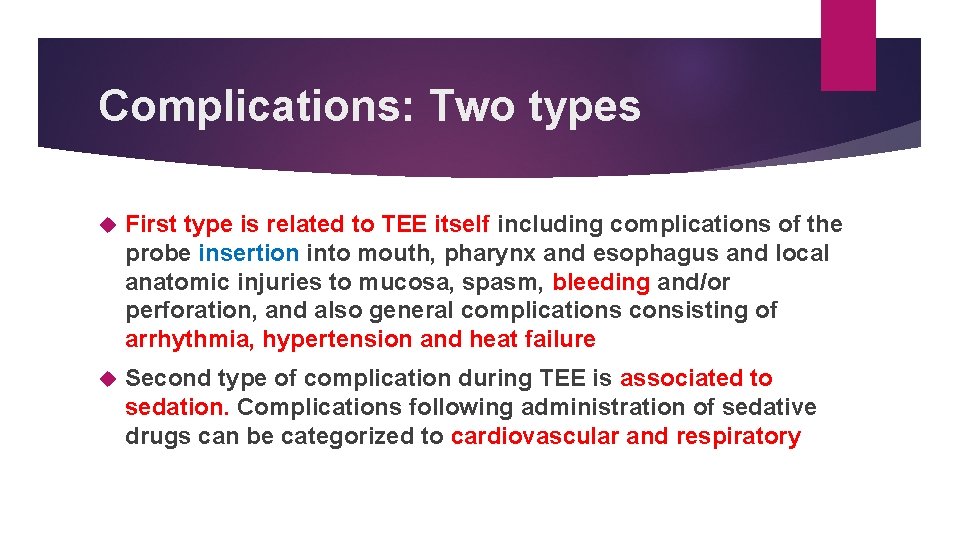 Complications: Two types

First type is related to TEE itself including complications of the probe insertion into mouth, pharynx and esophagus and local anatomic injuries to mucosa, spasm, bleeding and/or perforation, and also general complications consisting of arrhythmia, hypertension and heat failure

Second type of complication during TEE is associated to sedation. Complications following administration of sedative drugs can be categorized to cardiovascular and respiratory